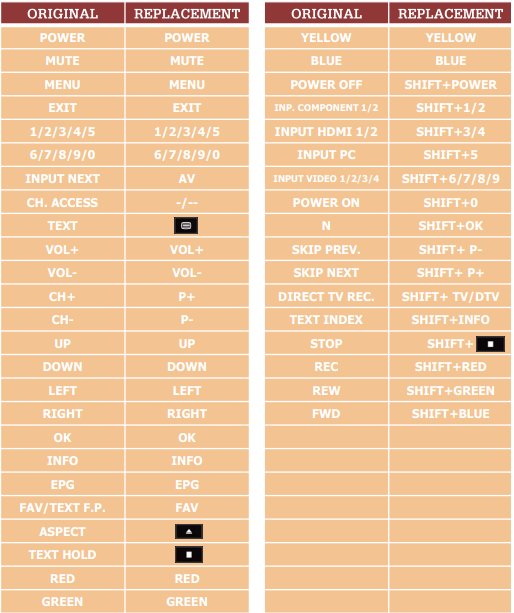 | ORIGINAL | REPLACEMENT |
|---|---|
| POWER | POWER |
| MUTE | MUTE |
| MENU | MENU |
| EXIT | EXIT |
| 1/2/3/4/5 | 1/2/3/4/5 |
| 6/7/8/9/0 | 6/7/8/9/0 |
| INPUT NEXT | AV |
| CH. ACCESS | -/-- |
| TEXT | |
| VOL+ | VOL+ |
| VOL- | VOL- |
| CH+ | P+ |
| CH- | P- |
| UP | UP |
| DOWN | DOWN |
| LEFT | LEFT |
| RIGHT | RIGHT |
| OK | OK |
| INFO | INFO |
| EPG | EPG |
| FAV/TEXT F.P. | FAV |
| ASPECT | |
| TEXT HOLD | |
| RED | RED |
| GREEN | GREEN |

| ORIGINAL | REPLACEMENT |
|---|---|
| YELLOW | YELLOW |
| BLUE | BLUE |
| POWER OFF | SHIFT+POWER |
| INP. COMPONENT 1/2 | SHIFT+1/2 |
| INPUT HDMI 1/2 | SHIFT+3/4 |
| INPUT PC | SHIFT+5 |
| INPUT VIDEO 1/2/3/4 | SHIFT+6/7/8/9 |
| POWER ON | SHIFT+0 |
| N | SHIFT+OK |
| SKIP PREV. | SHIFT+ P- |
| SKIP NEXT | SHIFT+ P+ |
| DIRECT TV REC. | SHIFT+ TV/DTV |
| TEXT INDEX | SHIFT+INFO |
| STOP | SHIFT+ |
| REC | SHIFT+RED |
| REW | SHIFT+GREEN |
| FWD | SHIFT+BLUE |